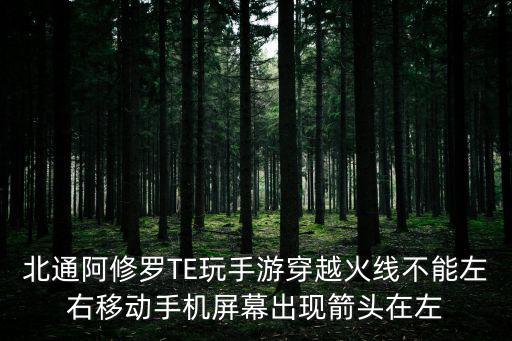 北通阿修罗TE玩手游穿越火线不能左右移动手机屏幕出现箭头在左